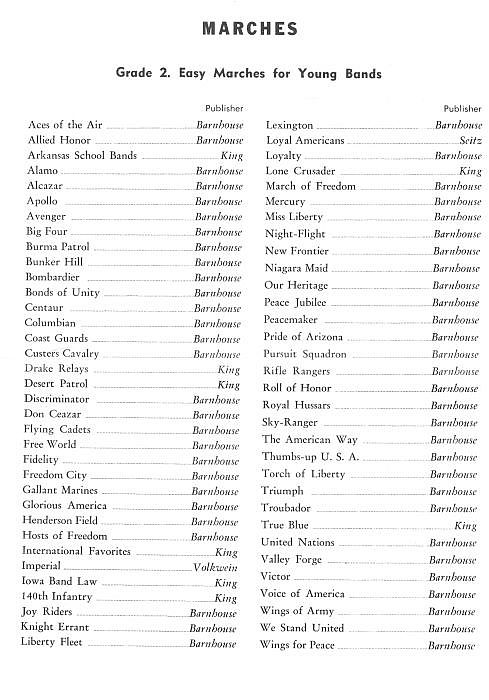 MARCHES

Grade 2. Easy Marches for Young Bands

Publisher
Aces of the Air ........ Barnhouse
Allied Honor ........ Barnhouse
Arkansas School Bands ........ King
Alamo ........ Barnhouse
Alcazar ........ Barnhouse
Apollo ........ Barnhouse
Avenger ........ Barnhouse
Big Four ........ Barnhouse
Burma Patrol ........ Barnhouse
Bunker Hill ........ Barnhouse
Bombardier ........ Barnhouse
Bonds of Unity ........ Barnhouse
Centaur ........ Barnhouse
Columbian ........ Barnhouse
Coast Guards ........ Barnhouse
Custers Cavalry ........ Barnhouse
Drake Relays ........ King
Desert Patrol ........ King
Discriminator ........ Barnhouse
Don Ceazar ........ Barnhouse
Flying Cadets ........ Barnhouse
Free World ........ Barnhouse
Fidelity ........ Barnhouse
Freedom City ........ Barnhouse
Gallant Marines ........ Barnhouse
Glorious America ........ Barnhouse
Henderson Field ........ Barnhouse
Hosts of Freedom ........ Barnhouse
International Favorites ........ King
Imperial ........ Volkwein
Iowa Band Law ........ King
140th Infantry ........ King
Joy Riders ........ Barnhouse
Knight Errant ........ Barnhouse
Liberty Fleet ........ Barnhouse

Publisher
Lexington ........ Barnhouse
Loyal Americans ........ Seitz
Loyalty ........ Barnhouse
Lone Crusader ........ King
March of Freedom ........ Barnhouse
Mercury ........ Barnhouse
Miss Liberty ........ Barnhouse
Night-Flight ........ Barnhouse
New Frontier ........ Barnhouse
Niagara Maid ........ Barnhouse
Our Heritage ........ Barnhouse
Peace Jubilee ........ Barnhouse
Peacemaker ........ Barnhouse
Pride of Arizona ........ Barnhouse
Pursuit Squadron ........ Barnhouse
Rifle Rangers ........ Barnhouse
Roll of Honor ........ Barnhouse
Royal Hussars ........ Barnhouse
Sky-Ranger ........ Barnhouse
The American Way ........ Barnhouse
Thumbs-up U. S. A. ........ Barnhouse
Torch of Liberty ........ Barnhouse
Triumph ........ Barnhouse
Troubador ........ Barnhouse
True Blue ........ King
United Nations ........ Barnhouse
Valley Forge ........ Barnhouse
Victor ........ Barnhouse
Voice of America ........ Barnhouse
Wings of Army ........ Barnhouse
We Stand United ........ Barnhouse
Wings for Peace ........ Barnhouse